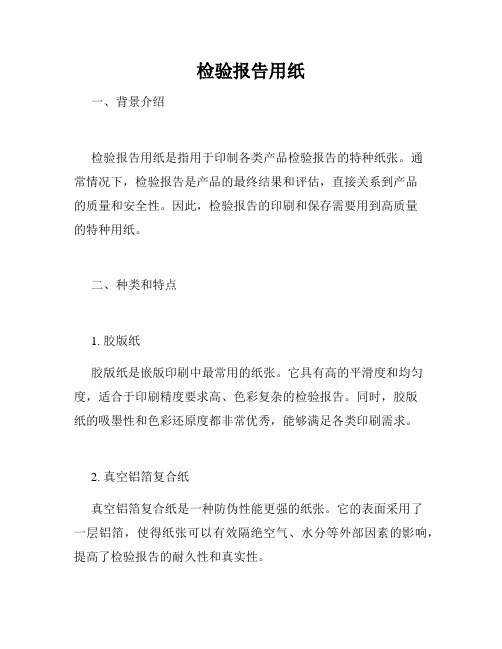 检验报告用纸

一、背景介绍

检验报告用纸是指用于印制各类产品检验报告的特种纸张。通常情况下，检验报告是产品的最终结果和评估，直接关系到产品的质量和安全性。因此，检验报告的印刷和保存需要用到高质量的特种用纸。

二、种类和特点

1. 胶版纸

胶版纸是嵌版印刷中最常用的纸张。它具有高的平滑度和均匀度，适合于印刷精度要求高、色彩复杂的检验报告。同时，胶版纸的吸墨性和色彩还原度都非常优秀，能够满足各类印刷需求。

2. 真空铝箔复合纸

真空铝箔复合纸是一种防伪性能更强的纸张。它的表面采用了一层铝箔，使得纸张可以有效隔绝空气、水分等外部因素的影响，提高了检验报告的耐久性和真实性。